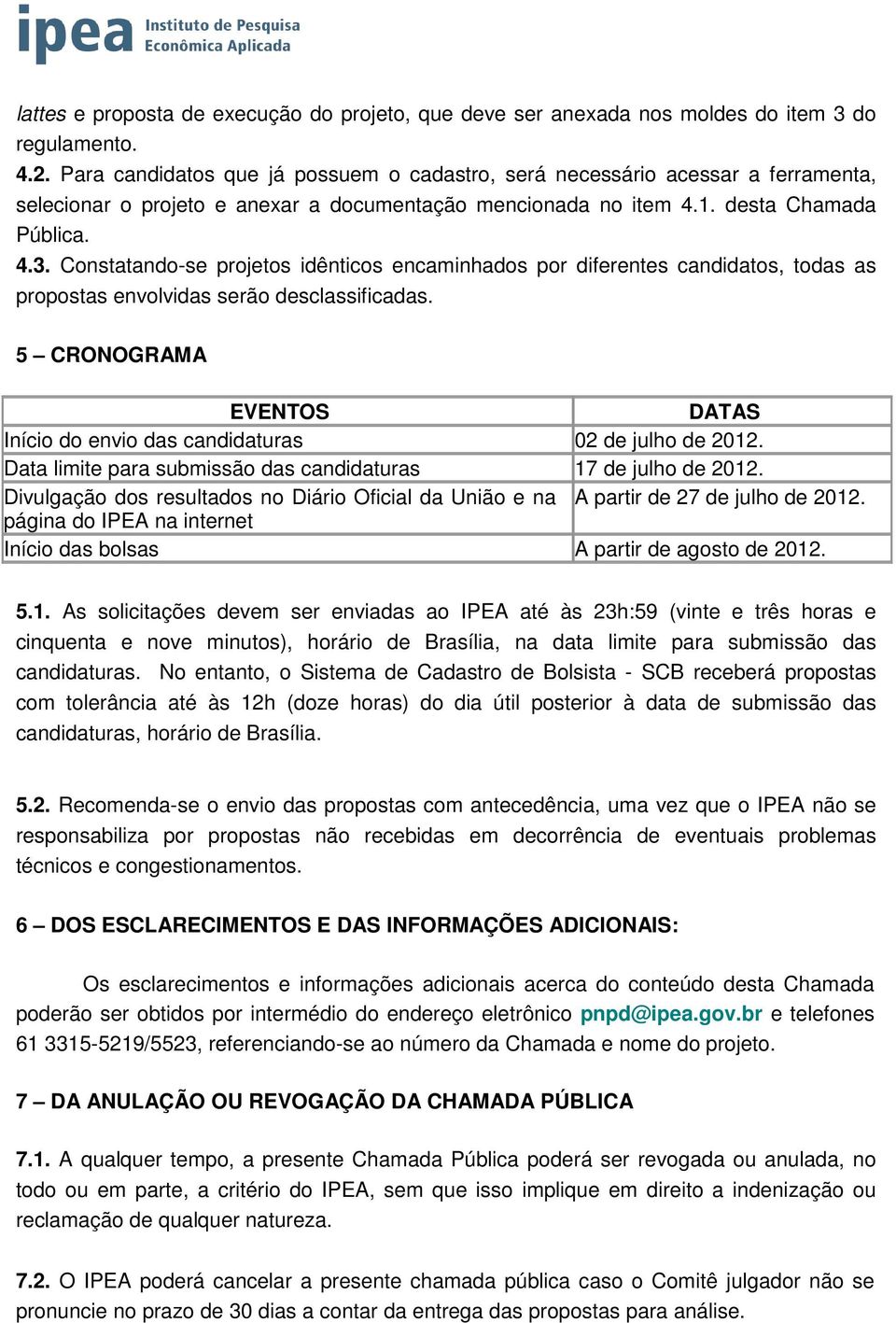 ipea Instituto de Pesquisa Econômica Aplicada

lattes e proposta de execução do projeto, que deve ser anexada nos moldes do item 3 do regulamento.
4.2. Para candidatos que já possuem o cadastro, será necessário acessar a ferramenta, selecionar o projeto e anexar a documentação mencionada no item 4.1. desta Chamada Pública.
4.3. Constatando-se projetos idênticos encaminhados por diferentes candidatos, todas as propostas envolvidas serão desclassificadas.

5 – CRONOGRAMA

| EVENTOS | DATAS |
|---|---|
| Início do envio das candidaturas | 02 de julho de 2012. |
| Data limite para submissão das candidaturas | 17 de julho de 2012. |
| Divulgação dos resultados no Diário Oficial da União e na página do IPEA na internet | A partir de 27 de julho de 2012. |
| Início das bolsas | A partir de agosto de 2012. |

5.1. As solicitações devem ser enviadas ao IPEA até às 23h:59 (vinte e três horas e cinquenta e nove minutos), horário de Brasília, na data limite para submissão das candidaturas. No entanto, o Sistema de Cadastro de Bolsista - SCB receberá propostas com tolerância até às 12h (doze horas) do dia útil posterior à data de submissão das candidaturas, horário de Brasília.

5.2. Recomenda-se o envio das propostas com antecedência, uma vez que o IPEA não se responsabiliza por propostas não recebidas em decorrência de eventuais problemas técnicos e congestionamentos.

6 – DOS ESCLARECIMENTOS E DAS INFORMAÇÕES ADICIONAIS:

Os esclarecimentos e informações adicionais acerca do conteúdo desta Chamada poderão ser obtidos por intermédio do endereço eletrônico pnpd@ipea.gov.br e telefones 61 3315-5219/5523, referenciando-se ao número da Chamada e nome do projeto.

7 – DA ANULAÇÃO OU REVOGAÇÃO DA CHAMADA PÚBLICA

7.1. A qualquer tempo, a presente Chamada Pública poderá ser revogada ou anulada, no todo ou em parte, a critério do IPEA, sem que isso implique em direito a indenização ou reclamação de qualquer natureza.

7.2. O IPEA poderá cancelar a presente chamada pública caso o Comitê julgador não se pronuncie no prazo de 30 dias a contar da entrega das propostas para análise.